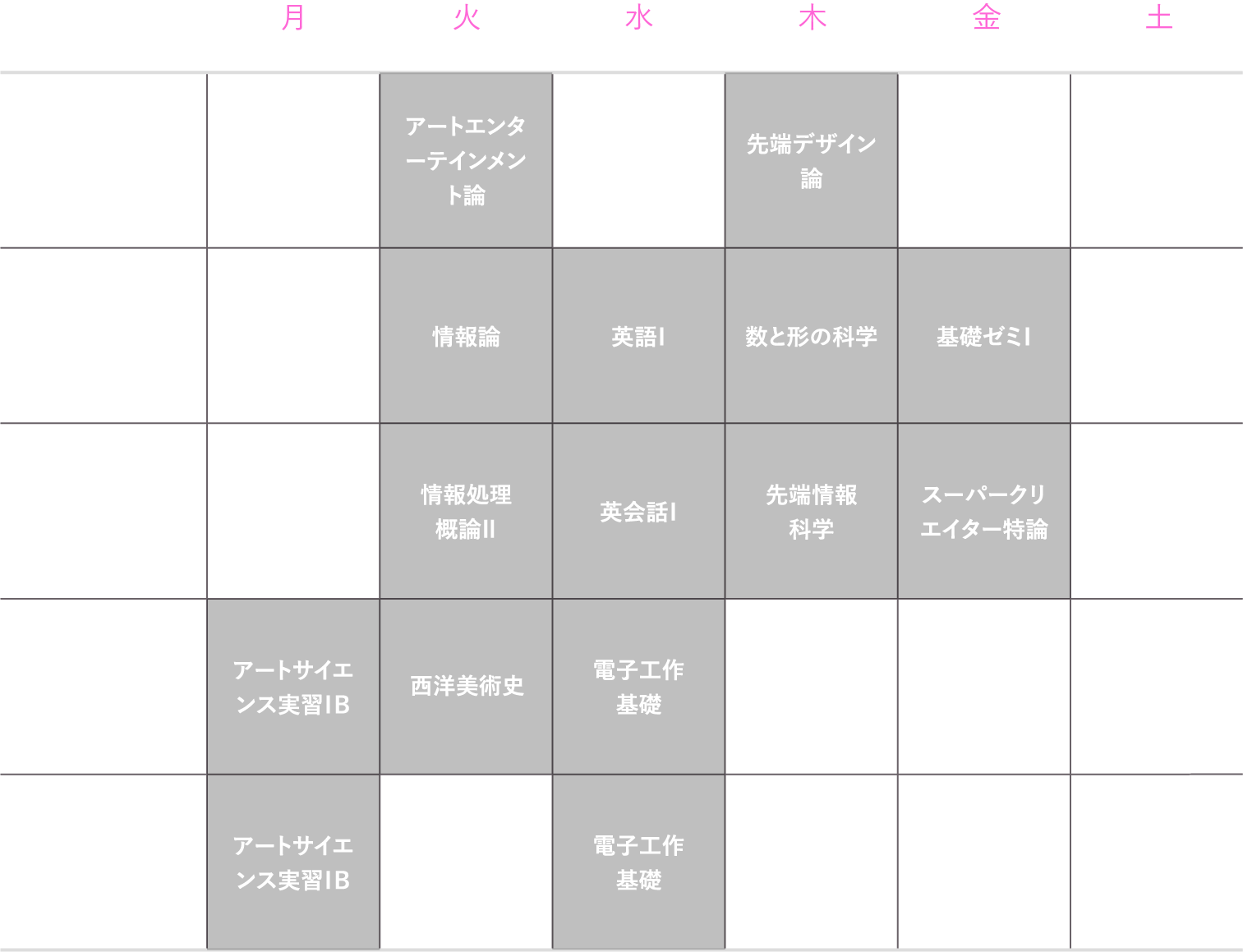 | | 月 | 火 | 水 | 木 | 金 | 土 |
|---|---|---|---|---|---|---|
| | | アートエンターテインメント論 | | 先端デザイン論 | | |
| | | 情報論 | 英語I | 数と形の科学 | 基礎ゼミI | |
| | | 情報処理概論II | 英会話I | 先端情報科学 | スーパークリエイター特論 | |
| | アートサイエンス実習IB | 西洋美術史 | 電子工作基礎 | | | |
| | アートサイエンス実習IB | | 電子工作基礎 | | | |